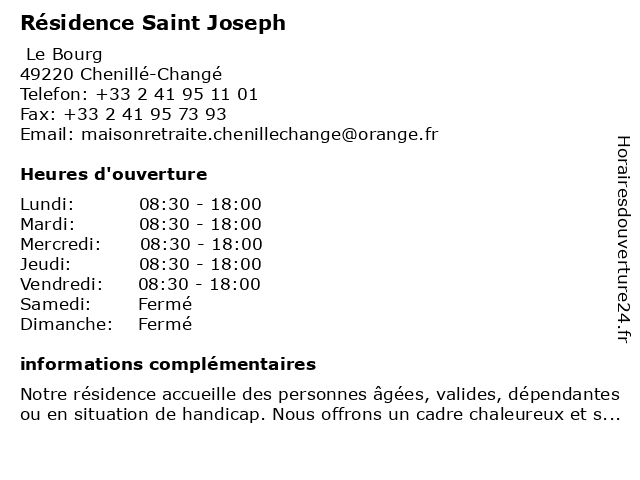 Résidence Saint Joseph

Le Bourg
49220 Chenillé-Changé
Telefon: +33 2 41 95 11 01
Fax: +33 2 41 95 73 93
Email: maisonretraite.chenillechange@orange.fr

Heures d'ouverture

| | |
|---|---|
| Lundi: | 08:30 - 18:00 |
| Mardi: | 08:30 - 18:00 |
| Mercredi: | 08:30 - 18:00 |
| Jeudi: | 08:30 - 18:00 |
| Vendredi: | 08:30 - 18:00 |
| Samedi: | Fermé |
| Dimanche: | Fermé |

informations complémentaires

Notre résidence accueille des personnes âgées, valides, dépendantes ou en situation de handicap. Nous offrons un cadre chaleureux et s...

Horairesdouverture24.fr